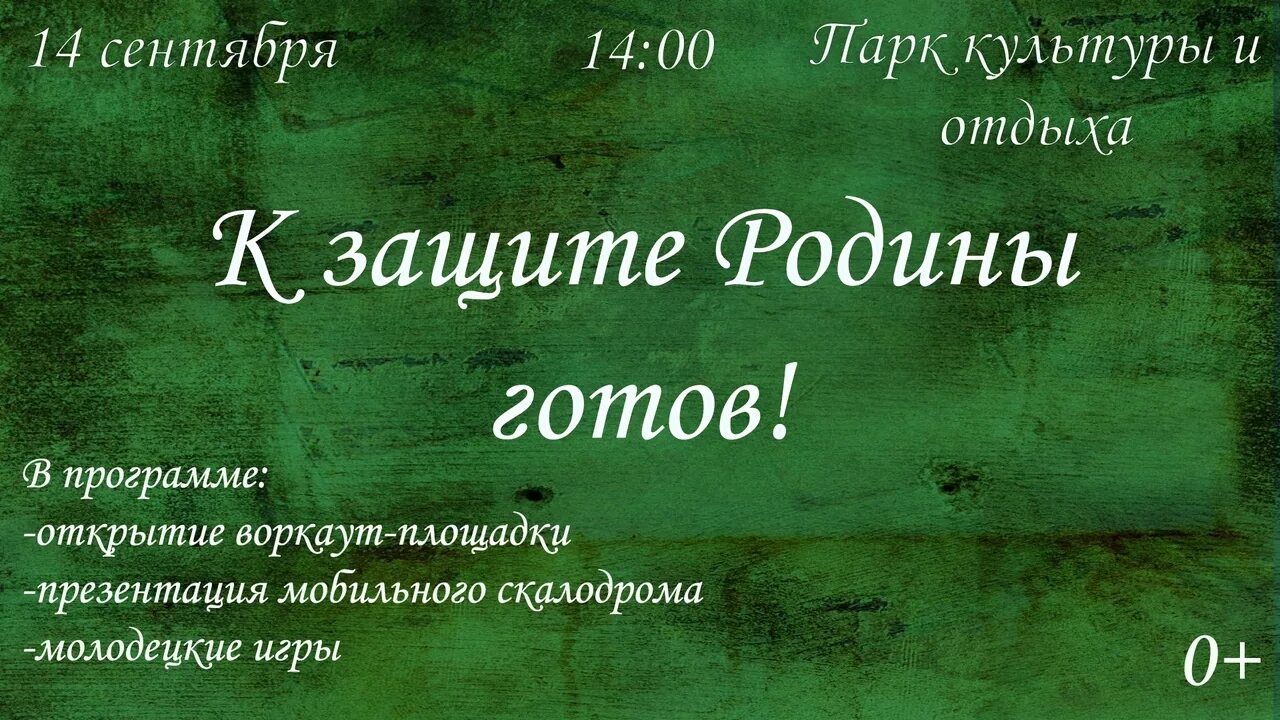 14 сентября

14:00

Парк культуры и отдыха

К защите Родины готов!

В программе:
-открытие воркаут-площадки
-презентация мобильного скалодрома
-молодецкие игры

0+